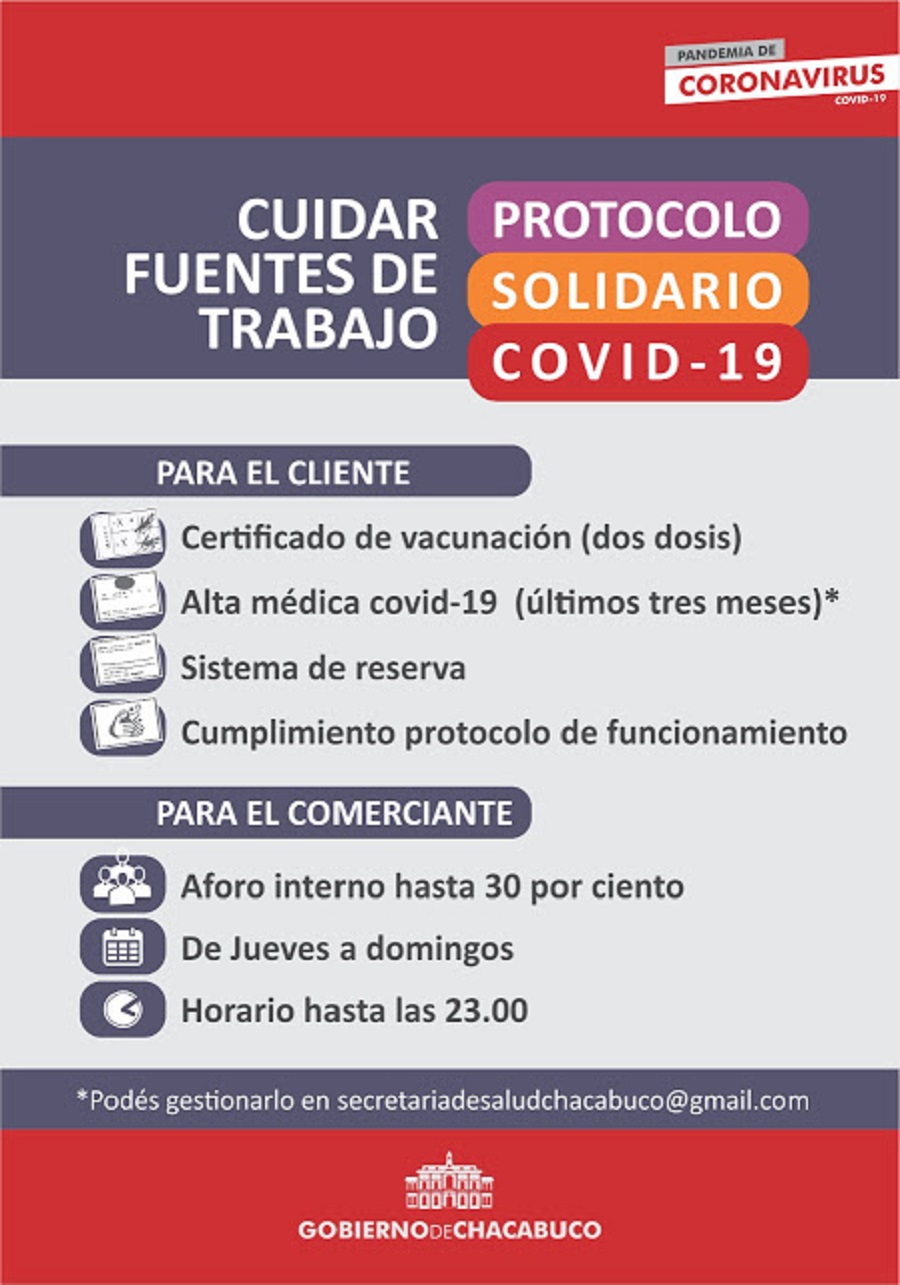 PANDEMIA DE
CORONAVIRUS
COVID-19

CUIDAR FUENTES DE TRABAJO

PROTOCOLO
SOLIDARIO
COVID-19

PARA EL CLIENTE

Certificado de vacunación (dos dosis)

Alta médica covid-19 (últimos tres meses)*

Sistema de reserva

Cumplimiento protocolo de funcionamiento

PARA EL COMERCIANTE

Aforo interno hasta 30 por ciento

De Jueves a domingos

Horario hasta las 23.00

*Podés gestionarlo en secretariadesaludchacabuco@gmail.com

GOBIERNO DE CHACABUCO